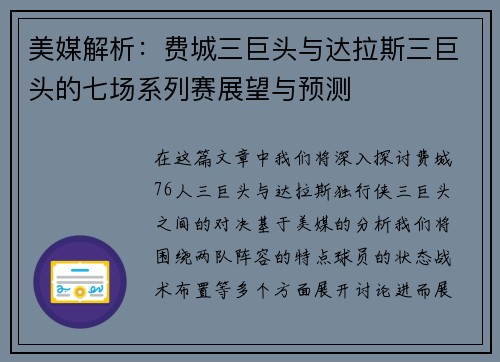 美媒解析：费城三巨头与达拉斯三巨头的七场系列赛展望与预测

在这篇文章中我们将深入探讨费城76人三巨头与达拉斯独行侠三巨头之间的对决基于美媒的分析我们将围绕两队阵容的特点球员的状态战术布置等多个方面展开讨论进而展